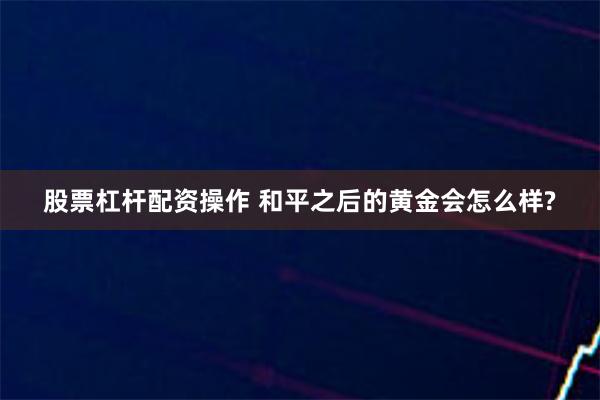 股票杠杆配资操作 和平之后的黄金会怎么样?